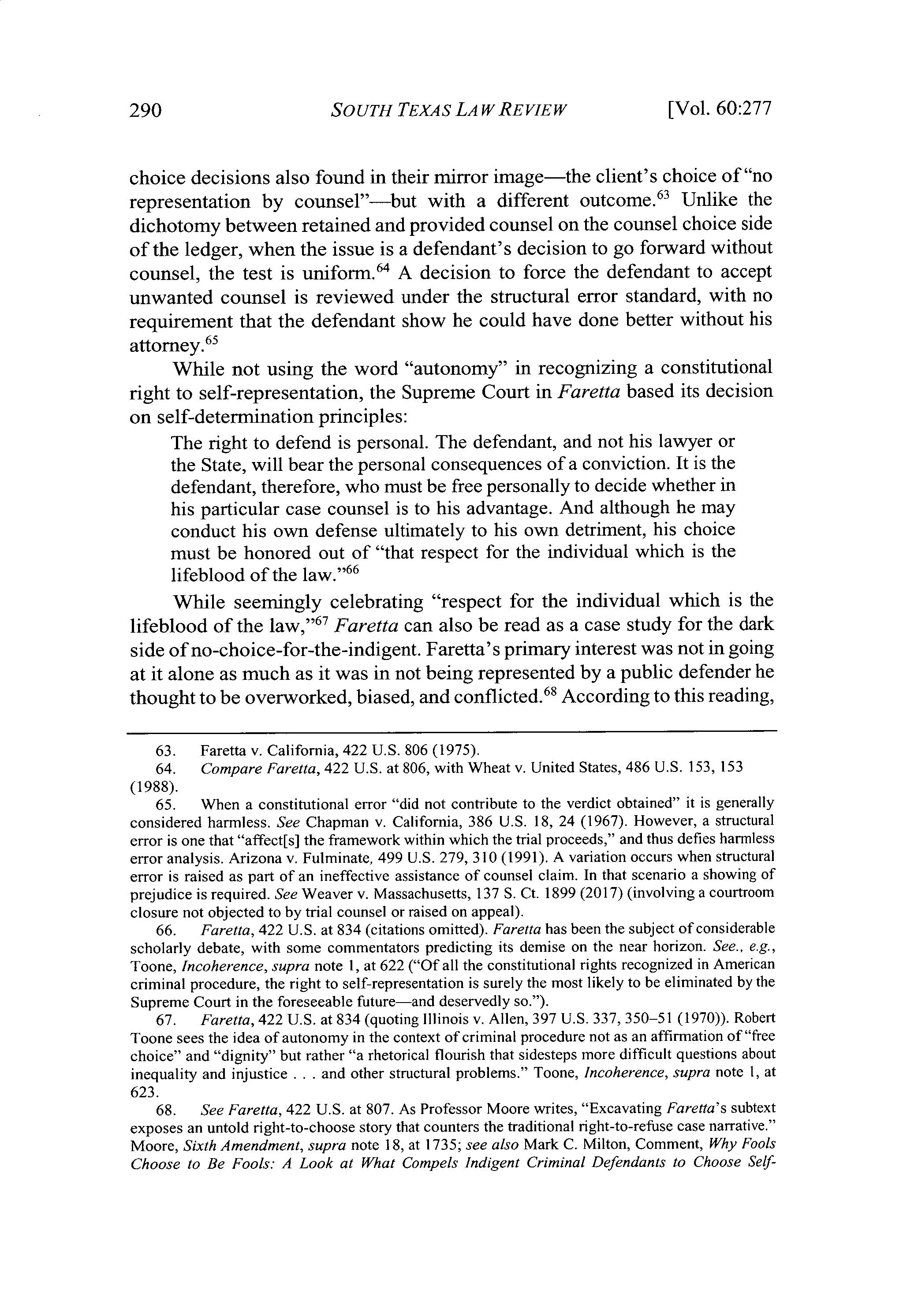 290 SOUTH TEXAS LAW REVIEW [Vol. 60:277

choice decisions also found in their mirror image—the client's choice of "no representation by counsel"—but with a different outcome.$^{63}$ Unlike the dichotomy between retained and provided counsel on the counsel choice side of the ledger, when the issue is a defendant's decision to go forward without counsel, the test is uniform.$^{64}$ A decision to force the defendant to accept unwanted counsel is reviewed under the structural error standard, with no requirement that the defendant show he could have done better without his attorney.$^{65}$

While not using the word "autonomy" in recognizing a constitutional right to self-representation, the Supreme Court in Faretta based its decision on self-determination principles:

The right to defend is personal. The defendant, and not his lawyer or the State, will bear the personal consequences of a conviction. It is the defendant, therefore, who must be free personally to decide whether in his particular case counsel is to his advantage. And although he may conduct his own defense ultimately to his own detriment, his choice must be honored out of "that respect for the individual which is the lifeblood of the law."$^{66}$

While seemingly celebrating "respect for the individual which is the lifeblood of the law,"$^{67}$ Faretta can also be read as a case study for the dark side of no-choice-for-the-indigent. Faretta's primary interest was not in going at it alone as much as it was in not being represented by a public defender he thought to be overworked, biased, and conflicted.$^{68}$ According to this reading,

63. Faretta v. California, 422 U.S. 806 (1975).
64. Compare Faretta, 422 U.S. at 806, with Wheat v. United States, 486 U.S. 153, 153 (1988).
65. When a constitutional error "did not contribute to the verdict obtained" it is generally considered harmless. See Chapman v. California, 386 U.S. 18, 24 (1967). However, a structural error is one that "affect[s] the framework within which the trial proceeds," and thus defies harmless error analysis. Arizona v. Fulminate, 499 U.S. 279, 310 (1991). A variation occurs when structural error is raised as part of an ineffective assistance of counsel claim. In that scenario a showing of prejudice is required. See Weaver v. Massachusetts, 137 S. Ct. 1899 (2017) (involving a courtroom closure not objected to by trial counsel or raised on appeal).
66. Faretta, 422 U.S. at 834 (citations omitted). Faretta has been the subject of considerable scholarly debate, with some commentators predicting its demise on the near horizon. See., e.g., Toone, Incoherence, supra note 1, at 622 ("Of all the constitutional rights recognized in American criminal procedure, the right to self-representation is surely the most likely to be eliminated by the Supreme Court in the foreseeable future—and deservedly so.").
67. Faretta, 422 U.S. at 834 (quoting Illinois v. Allen, 397 U.S. 337, 350–51 (1970)). Robert Toone sees the idea of autonomy in the context of criminal procedure not as an affirmation of "free choice" and "dignity" but rather "a rhetorical flourish that sidesteps more difficult questions about inequality and injustice . . . and other structural problems." Toone, Incoherence, supra note 1, at 623.
68. See Faretta, 422 U.S. at 807. As Professor Moore writes, "Excavating Faretta's subtext exposes an untold right-to-choose story that counters the traditional right-to-refuse case narrative." Moore, Sixth Amendment, supra note 18, at 1735; see also Mark C. Milton, Comment, Why Fools Choose to Be Fools: A Look at What Compels Indigent Criminal Defendants to Choose Self-